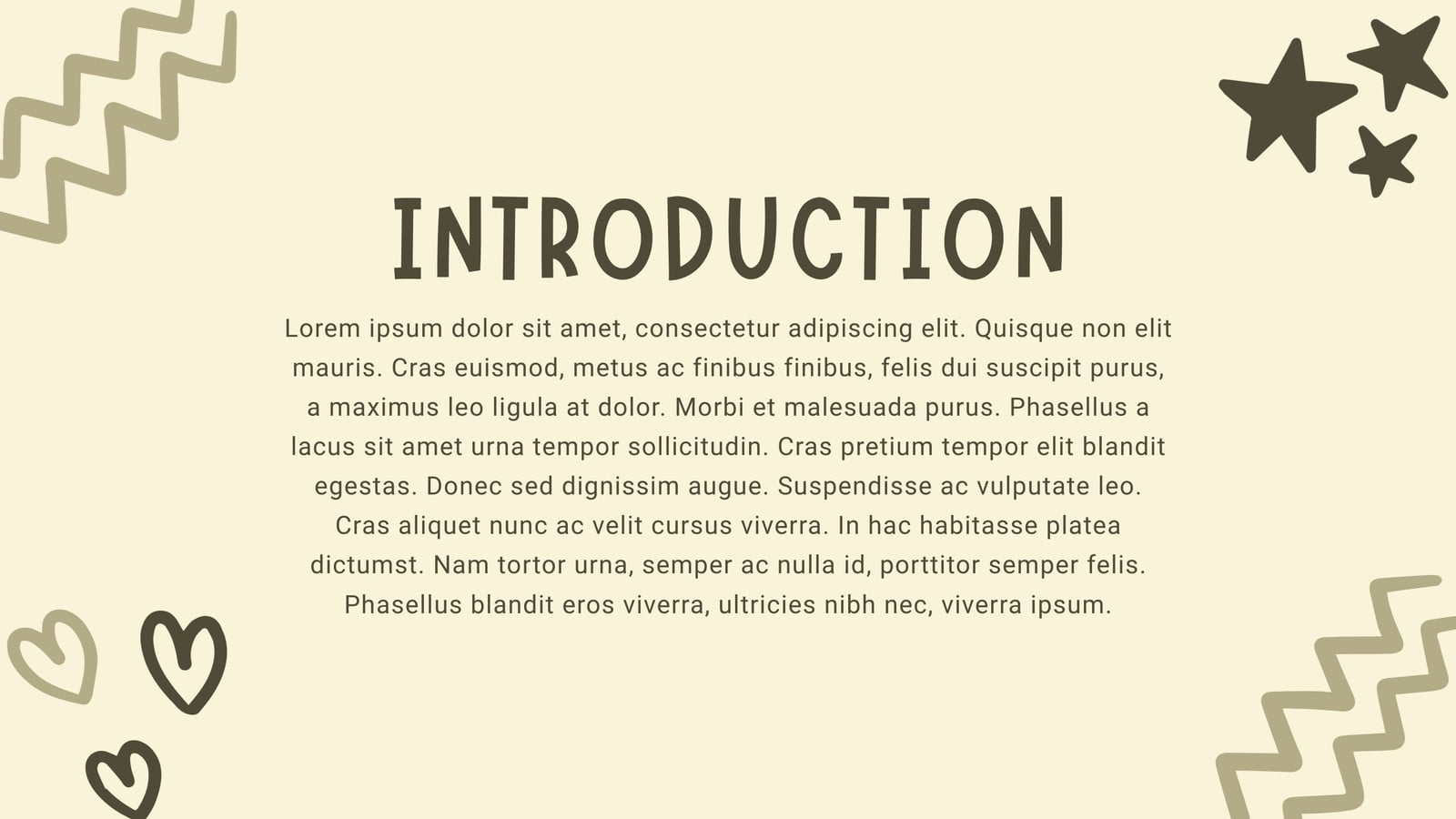 INTRODUCTION

Lorem ipsum dolor sit amet, consectetur adipiscing elit. Quisque non elit mauris. Cras euismod, metus ac finibus finibus, felis dui suscipit purus, a maximus leo ligula at dolor. Morbi et malesuada purus. Phasellus a lacus sit amet urna tempor sollicitudin. Cras pretium tempor elit blandit egestas. Donec sed dignissim augue. Suspendisse ac vulputate leo. Cras aliquet nunc ac velit cursus viverra. In hac habitasse platea dictumst. Nam tortor urna, semper ac nulla id, porttitor semper felis. Phasellus blandit eros viverra, ultricies nibh nec, viverra ipsum.